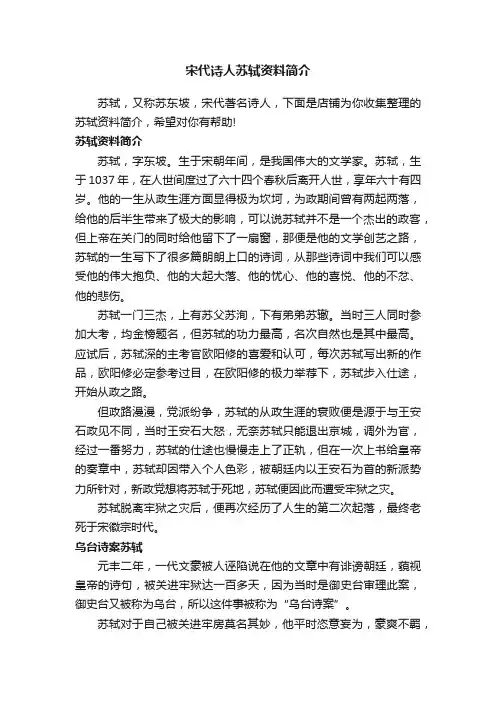 宋代诗人苏轼资料简介

苏轼，又称苏东坡，宋代著名诗人，下面是店铺为你收集整理的苏轼资料简介，希望对你有帮助!

苏轼资料简介

苏轼，字东坡。生于宋朝年间，是我国伟大的文学家。苏轼，生于1037年，在人世间度过了六十四个春秋后离开人世，享年六十有四岁。他的一生从政生涯方面显得极为坎坷，为政期间曾有两起两落，给他的后半生带来了极大的影响，可以说苏轼并不是一个杰出的政客，但上帝在关门的同时给他留下了一扇窗，那便是他的文学创艺之路，苏轼的一生写下了很多篇朗朗上口的诗词，从那些诗词中我们可以感受他的伟大抱负、他的大起大落、他的忧心、他的喜悦、他的不忿、他的悲伤。

苏轼一门三杰，上有苏父苏洵，下有弟弟苏辙。当时三人同时参加大考，均金榜题名，但苏轼的功力最高，名次自然也是其中最高。应试后，苏轼深的主考官欧阳修的喜爱和认可，每次苏轼写出新的作品，欧阳修必定参考过目，在欧阳修的极力举荐下，苏轼步入仕途，开始从政之路。

但政路漫漫，党派纷争，苏轼的从政生涯的衰败便是源于与王安石政见不同，当时王安石大怒，无奈苏轼只能退出京城，调外为官，经过一番努力，苏轼的仕途也慢慢走上了正轨，但在一次上书给皇帝的奏章中，苏轼却因带入个人色彩，被朝廷内以王安石为首的新派势力所针对，新政党想将苏轼于死地，苏轼便因此而遭受牢狱之灾。

苏轼脱离牢狱之灾后，便再次经历了人生的第二次起落，最终老死于宋徽宗时代。

乌台诗案苏轼

元丰二年，一代文豪被人诬陷说在他的文章中有诽谤朝廷，藐视皇帝的诗句，被关进牢狱达一百多天，因为当时是御史台审理此案，御史台又被称为乌台，所以这件事被称为"乌台诗案"。

苏轼对于自己被关进牢房莫名其妙，他平时恣意妄为，豪爽不羁，